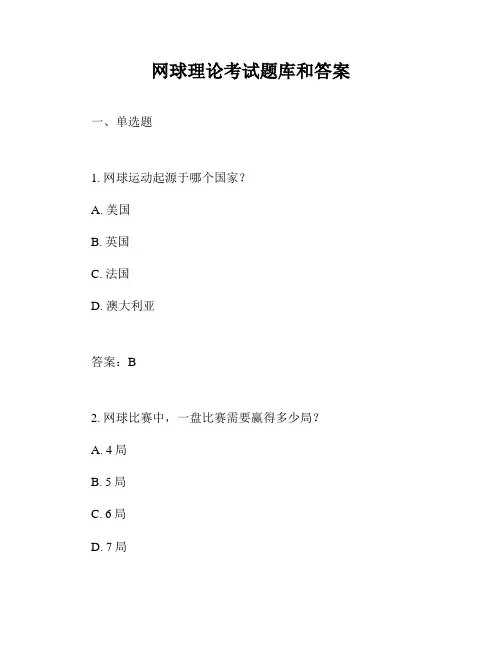 网球理论考试题库和答案

一、单选题

1. 网球运动起源于哪个国家？

A. 美国

B. 英国

C. 法国

D. 澳大利亚

答案：B

2. 网球比赛中，一盘比赛需要赢得多少局？

A. 4 局

B. 5 局

C. 6 局

D. 7 局